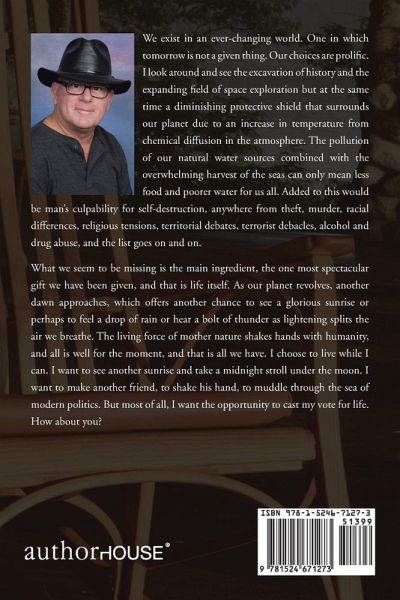 We exist in an ever-changing world. One in which tomorrow is not a given thing. Our choices are prolific. I look around and see the excavation of history and the expanding field of space exploration but at the same time a diminishing protective shield that surrounds our planet due to an increase in temperature from chemical diffusion in the atmosphere. The pollution of our natural water sources combined with the overwhelming harvest of the seas can only mean less food and poorer water for us all. Added to this would be man's culpability for self-destruction, anywhere from theft, murder, racial differences, religious tensions, territorial debates, terrorist debacles, alcohol and drug abuse, and the list goes on and on.

What we seem to be missing is the main ingredient, the one most spectacular gift we have been given, and that is life itself. As our planet revolves, another dawn approaches, which offers another chance to see a glorious sunrise or perhaps to feel a drop of rain or hear a bolt of thunder as lightening splits the air we breathe. The living force of mother nature shakes hands with humanity, and all is well for the moment, and that is all we have. I choose to live while I can. I want to see another sunrise and take a midnight stroll under the moon. I want to make another friend, to shake his hand, to muddle through the sea of modern politics. But most of all, I want the opportunity to cast my vote for life. How about you?

authorHOUSE®

ISBN 978-1-5246-7127-3
51399
9 781524 671273